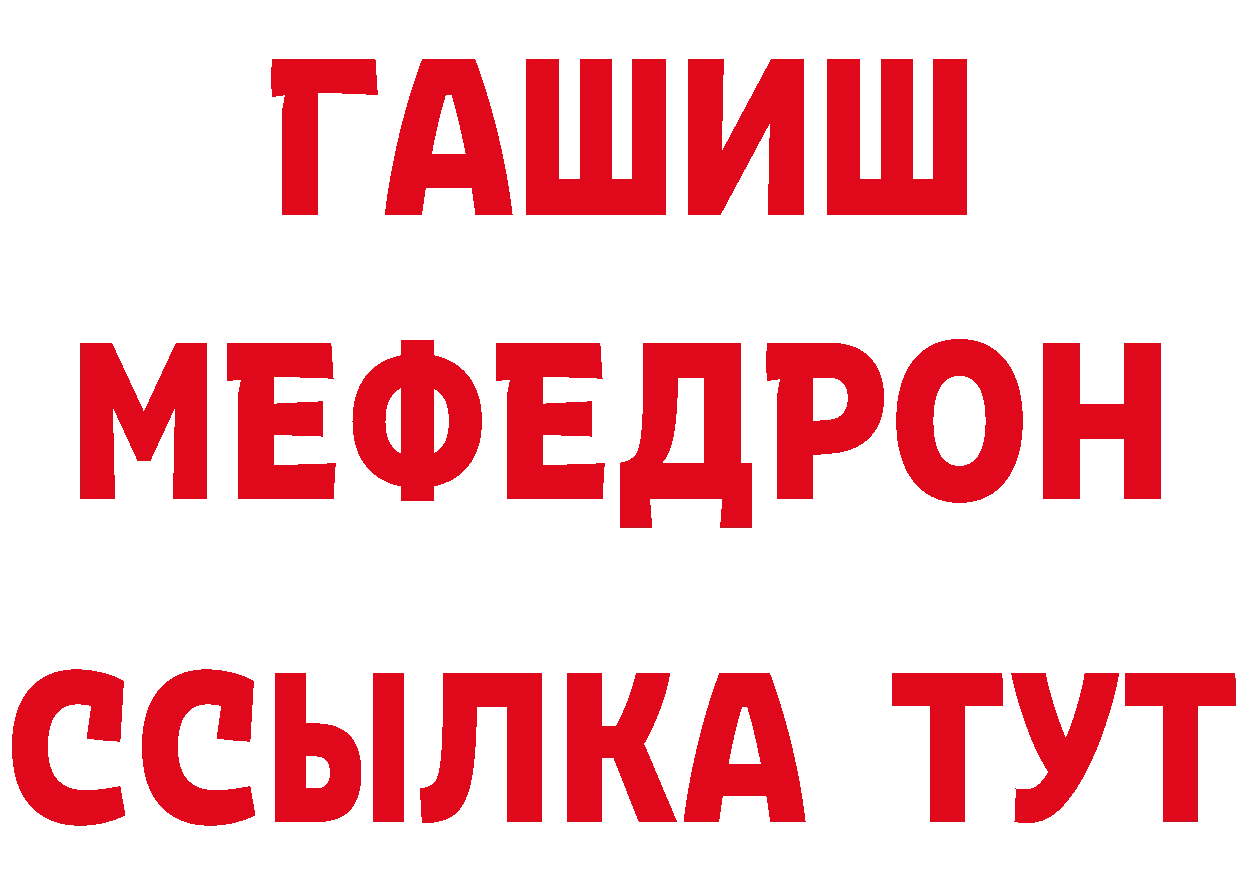 ГАШИШ
МЕФЕДРОН
ССЫЛКА ТУТ